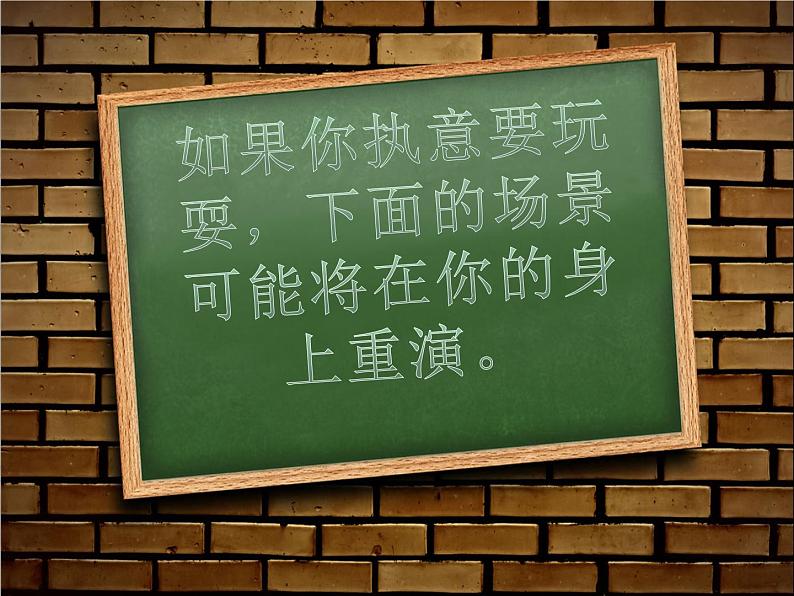 如果你执意要玩耍，下面的场景可能将在你的身上重演。